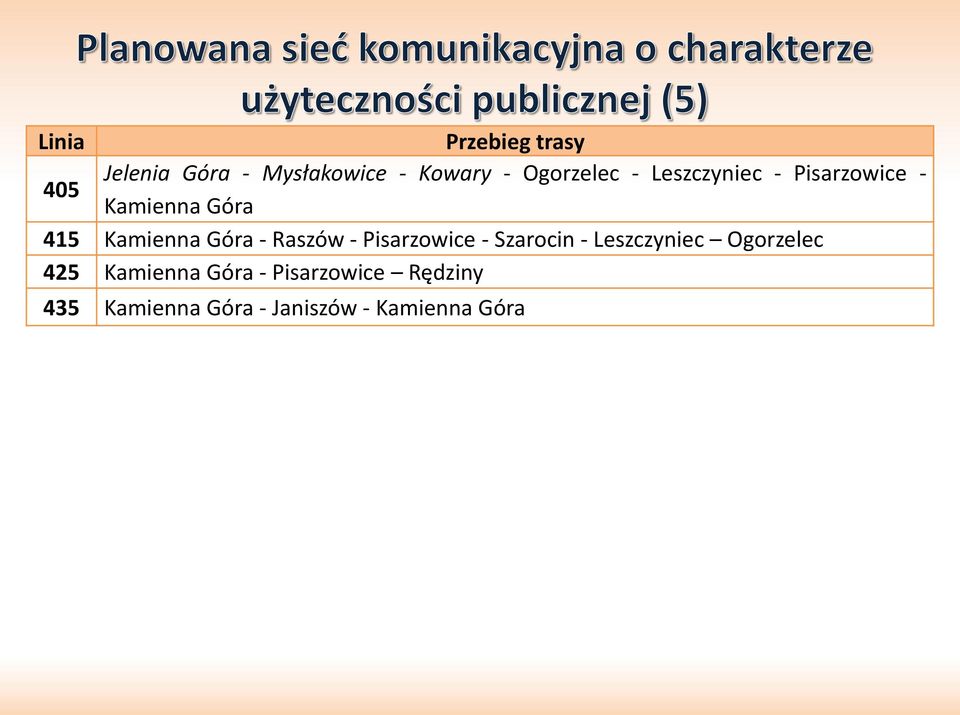 Planowana sieć komunikacyjna o charakterze użyteczności publicznej (5)

| Linia | Przebieg trasy |
|---|---|
| 405 | Jelenia Góra - Mysłakowice - Kowary - Ogorzelec - Leszczyniec - Pisarzowice - Kamienna Góra |
| 415 | Kamienna Góra - Raszów - Pisarzowice - Szarocin - Leszczyniec – Ogorzelec |
| 425 | Kamienna Góra - Pisarzowice – Rędziny |
| 435 | Kamienna Góra - Janiszów - Kamienna Góra |